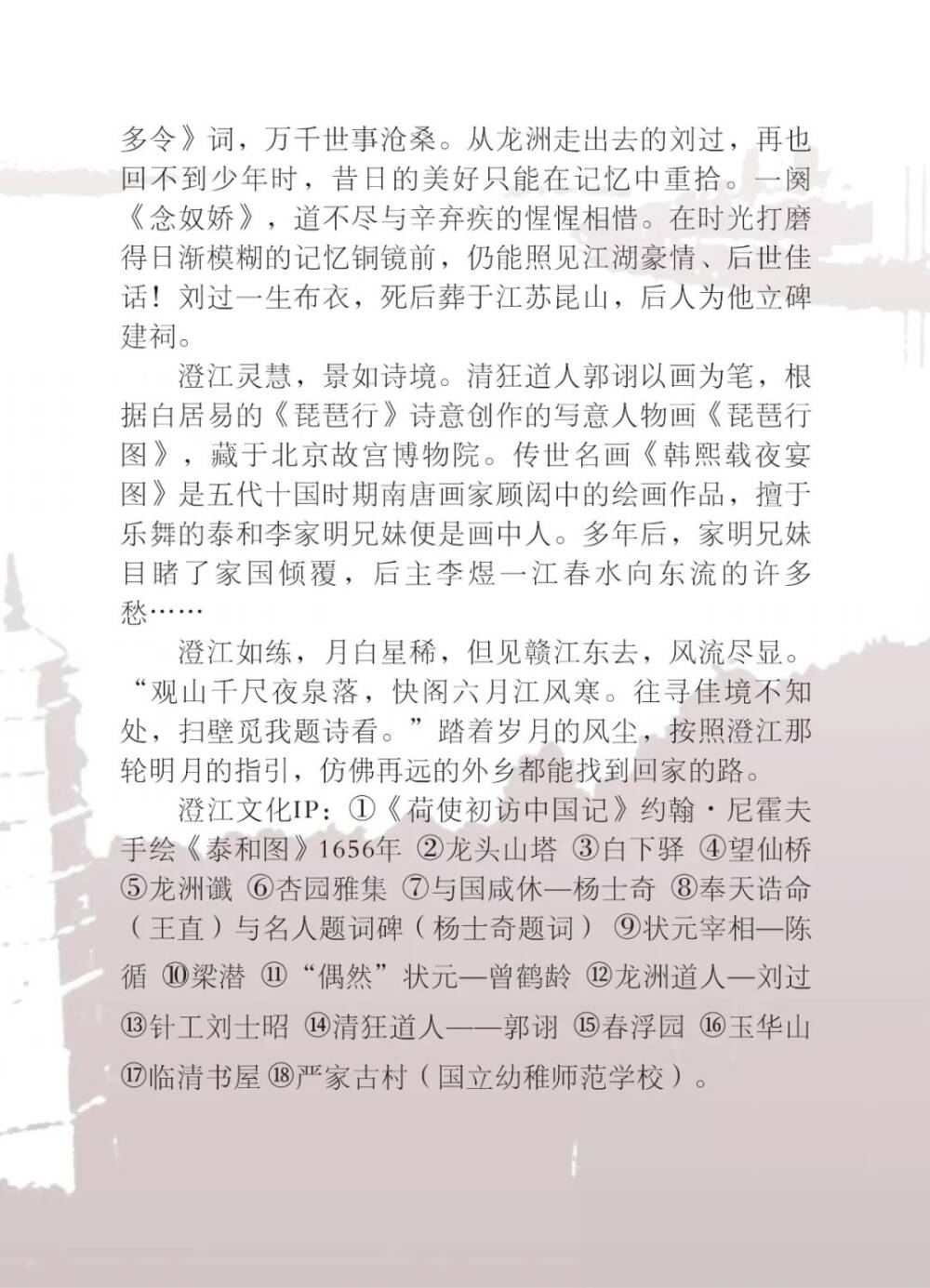 多令》词，万千世事沧桑。从龙洲走出去的刘过，再也回不到少年时，昔日的美好只能在记忆中重拾。一阕《念奴娇》，道不尽与辛弃疾的惺惺相惜。在时光打磨得日渐模糊的记忆铜镜前，仍能照见江湖豪情、后世佳话！刘过一生布衣，死后葬于江苏昆山，后人为他立碑建祠。

澄江灵慧，景如诗境。清狂道人郭诩以画为笔，根据白居易的《琵琶行》诗意创作的写意人物画《琵琶行图》，藏于北京故宫博物院。传世名画《韩熙载夜宴图》是五代十国时期南唐画家顾闳中的绘画作品，擅于乐舞的泰和李家明兄妹便是画中人。多年后，家明兄妹目睹了家国倾覆，后主李煜一江春水向东流的许多愁……

澄江如练，月白星稀，但见赣江东去，风流尽显。“观山千尺夜泉落，快阁六月江风寒。往寻佳境不知处，扫壁觅我题诗看。”踏着岁月的风尘，按照澄江那轮明月的指引，仿佛再远的外乡都能找到回家的路。

澄江文化IP：①《荷使初访中国记》约翰·尼霍夫手绘《泰和图》1656年 ②龙头山塔 ③白下驿 ④望仙桥 ⑤龙洲谶 ⑥杏园雅集 ⑦与国咸休—杨士奇 ⑧奉天诰命（王直）与名人题词碑（杨士奇题词） ⑨状元宰相—陈循 ⑩梁潜 ⑪“偶然”状元—曾鹤龄 ⑫龙洲道人—刘过 ⑬针工刘士昭 ⑭清狂道人——郭诩 ⑮春浮园 ⑯玉华山 ⑰临清书屋 ⑱严家古村（国立幼稚师范学校）。